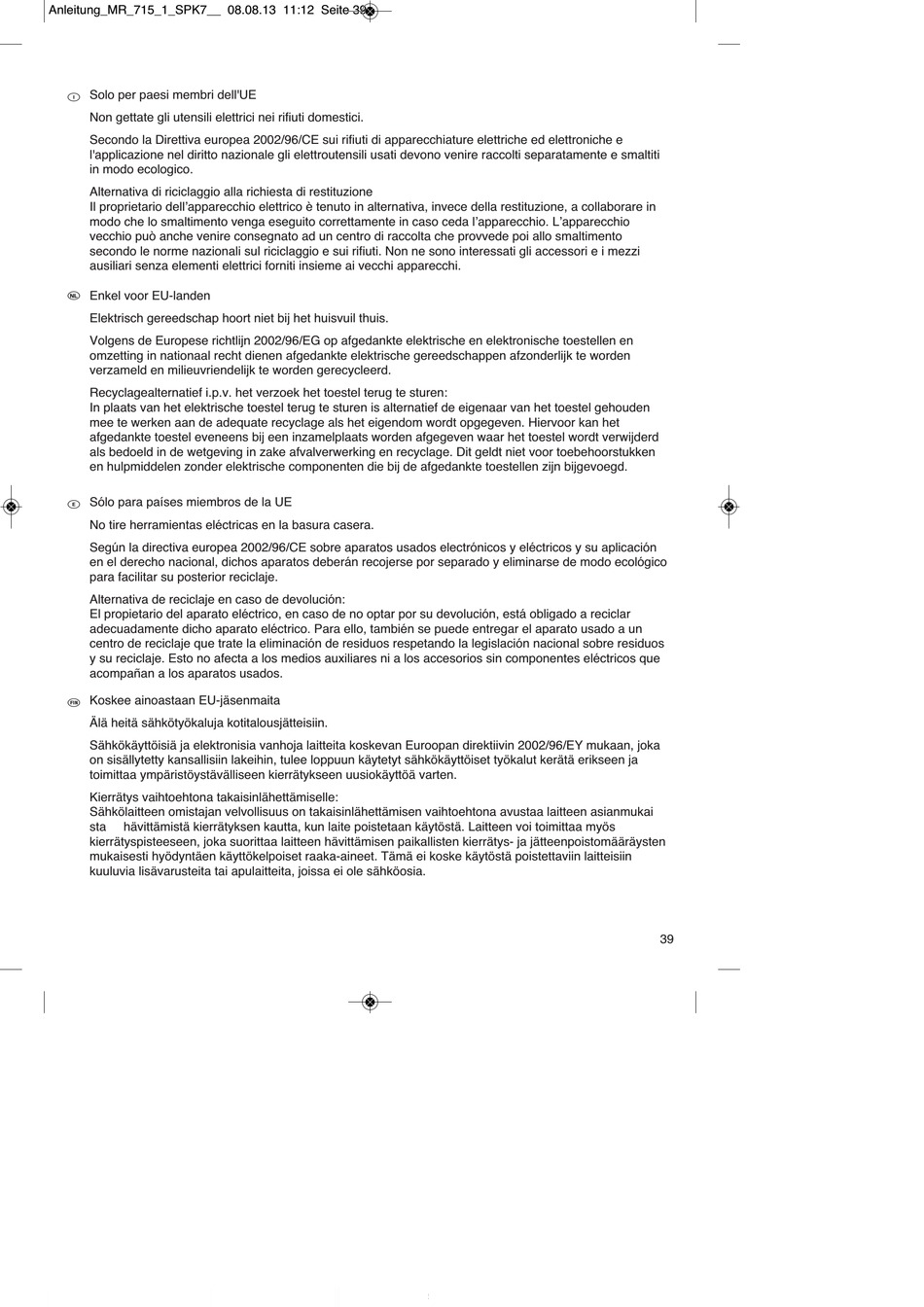 Anleitung_MR_715_1_SPK7__ 08.08.13 11:12 Seite 39

I Solo per paesi membri dell'UE

Non gettate gli utensili elettrici nei rifiuti domestici.

Secondo la Direttiva europea 2002/96/CE sui rifiuti di apparecchiature elettriche ed elettroniche e l'applicazione nel diritto nazionale gli elettroutensili usati devono venire raccolti separatamente e smaltiti in modo ecologico.

Alternativa di riciclaggio alla richiesta di restituzione
Il proprietario dell'apparecchio elettrico è tenuto in alternativa, invece della restituzione, a collaborare in modo che lo smaltimento venga eseguito correttamente in caso ceda l'apparecchio. L'apparecchio vecchio può anche venire consegnato ad un centro di raccolta che provvede poi allo smaltimento secondo le norme nazionali sul riciclaggio e sui rifiuti. Non ne sono interessati gli accessori e i mezzi ausiliari senza elementi elettrici forniti insieme ai vecchi apparecchi.

NL Enkel voor EU-landen

Elektrisch gereedschap hoort niet bij het huisvuil thuis.

Volgens de Europese richtlijn 2002/96/EG op afgedankte elektrische en elektronische toestellen en omzetting in nationaal recht dienen afgedankte elektrische gereedschappen afzonderlijk te worden verzameld en milieuvriendelijk te worden gerecycleerd.

Recyclagealternatief i.p.v. het verzoek het toestel terug te sturen:
In plaats van het elektrische toestel terug te sturen is alternatief de eigenaar van het toestel gehouden mee te werken aan de adequate recyclage als het eigendom wordt opgegeven. Hiervoor kan het afgedankte toestel eveneens bij een inzamelplaats worden afgegeven waar het toestel wordt verwijderd als bedoeld in de wetgeving in zake afvalverwerking en recyclage. Dit geldt niet voor toebehoorstukken en hulpmiddelen zonder elektrische componenten die bij de afgedankte toestellen zijn bijgevoegd.

E Sólo para países miembros de la UE

No tire herramientas eléctricas en la basura casera.

Según la directiva europea 2002/96/CE sobre aparatos usados electrónicos y eléctricos y su aplicación en el derecho nacional, dichos aparatos deberán recojerse por separado y eliminarse de modo ecológico para facilitar su posterior reciclaje.

Alternativa de reciclaje en caso de devolución:
El propietario del aparato eléctrico, en caso de no optar por su devolución, está obligado a reciclar adecuadamente dicho aparato eléctrico. Para ello, también se puede entregar el aparato usado a un centro de reciclaje que trate la eliminación de residuos respetando la legislación nacional sobre residuos y su reciclaje. Esto no afecta a los medios auxiliares ni a los accesorios sin componentes eléctricos que acompañan a los aparatos usados.

FIN Koskee ainoastaan EU-jäsenmaita

Älä heitä sähkötyökaluja kotitalousjätteisiin.

Sähkökäyttöisiä ja elektronisia vanhoja laitteita koskevan Euroopan direktiivin 2002/96/EY mukaan, joka on sisällytetty kansallisiin lakeihin, tulee loppuun käytetyt sähkökäyttöiset työkalut kerätä erikseen ja toimittaa ympäristöystävälliseen kierrätykseen uusiokäyttöä varten.

Kierrätys vaihtoehtona takaisinlähettämiselle:
Sähkölaitteen omistajan velvollisuus on takaisinlähettämisen vaihtoehtona avustaa laitteen asianmukai sta hävittämistä kierrätyksen kautta, kun laite poistetaan käytöstä. Laitteen voi toimittaa myös kierrätyspisteeseen, joka suorittaa laitteen hävittämisen paikallisten kierrätys- ja jätteenpoistomääräysten mukaisesti hyödyntäen käyttökelpoiset raaka-aineet. Tämä ei koske käytöstä poistettaviin laitteisiin kuuluvia lisävarusteita tai apulaitteita, joissa ei ole sähköosia.

39